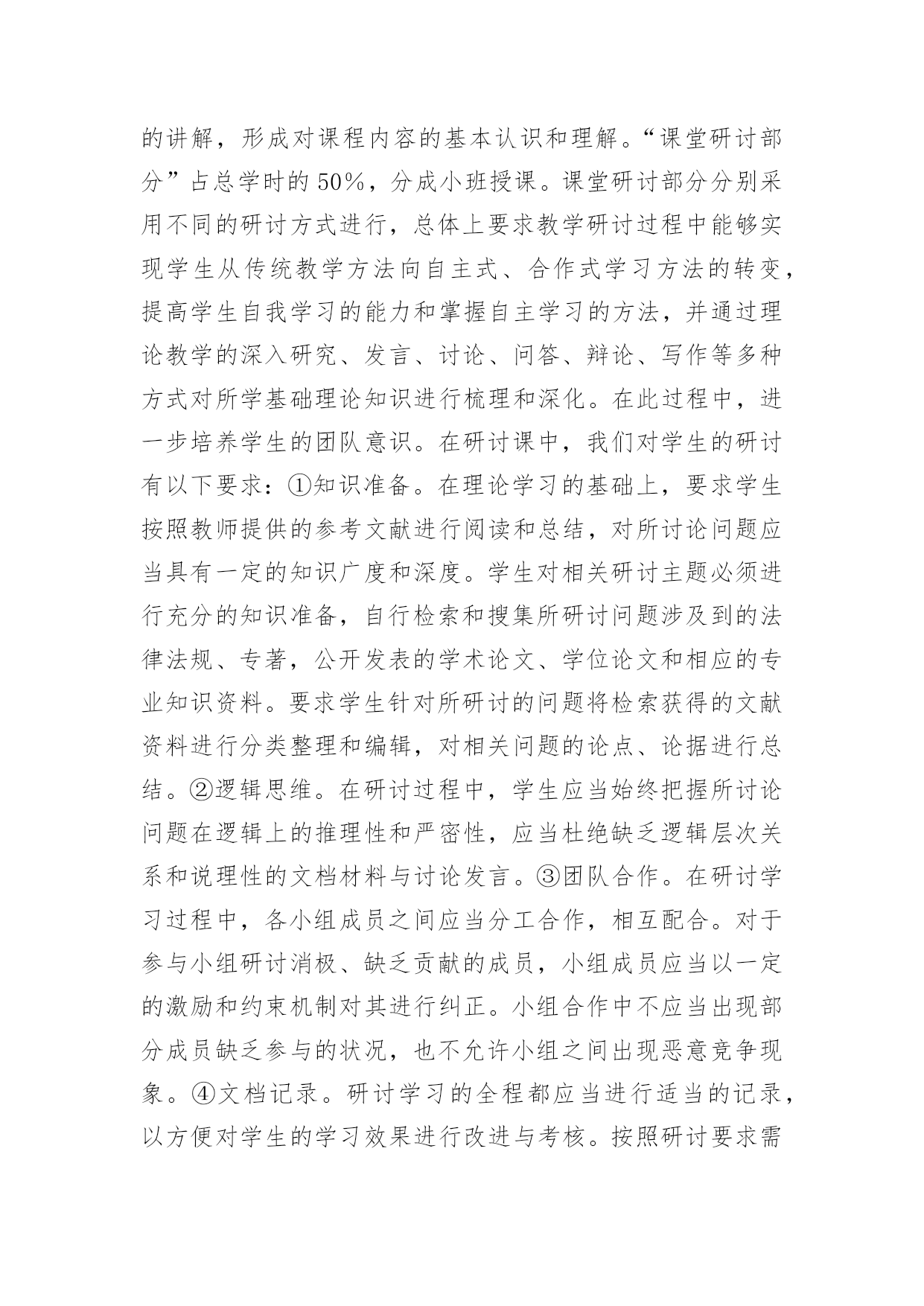 的讲解，形成对课程内容的基本认识和理解。“课堂研讨部分”占总学时的50%，分成小班授课。课堂研讨部分分别采用不同的研讨方式进行，总体上要求教学研讨过程中能够实现学生从传统教学方法向自主式、合作式学习方法的转变，提高学生自我学习的能力和掌握自主学习的方法，并通过理论教学的深入研究、发言、讨论、问答、辩论、写作等多种方式对所学基础理论知识进行梳理和深化。在此过程中，进一步培养学生的团队意识。在研讨课中，我们对学生的研讨有以下要求：①知识准备。在理论学习的基础上，要求学生按照教师提供的参考文献进行阅读和总结，对所讨论问题应当具有一定的知识广度和深度。学生对相关研讨主题必须进行充分的知识准备，自行检索和搜集所研讨问题涉及到的法律法规、专著，公开发表的学术论文、学位论文和相应的专业知识资料。要求学生针对所研讨的问题将检索获得的文献资料进行分类整理和编辑，对相关问题的论点、论据进行总结。②逻辑思维。在研讨过程中，学生应当始终把握所讨论问题在逻辑上的推理性和严密性，应当杜绝缺乏逻辑层次关系和说理性的文档材料与讨论发言。③团队合作。在研讨学习过程中，各小组成员之间应当分工合作，相互配合。对于参与小组研讨消极、缺乏贡献的成员，小组成员应当以一定的激励和约束机制对其进行纠正。小组合作中不应当出现部分成员缺乏参与的状况，也不允许小组之间出现恶意竞争现象。④文档记录。研讨学习的全程都应当进行适当的记录，以方便对学生的学习效果进行改进与考核。按照研讨要求需